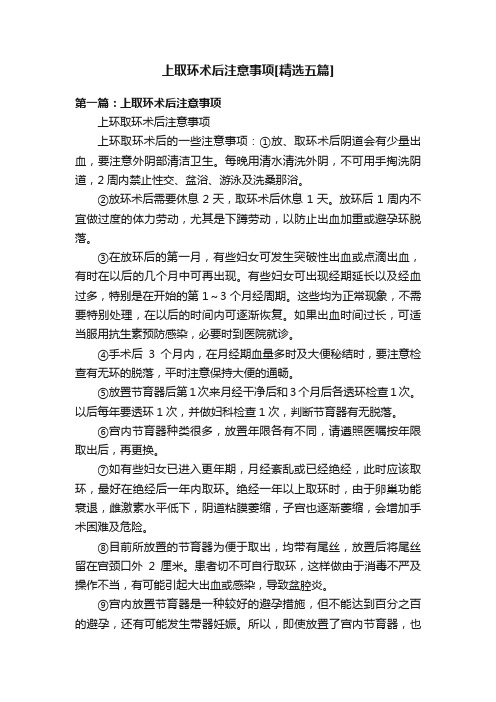 上取环术后注意事项[精选五篇]

第一篇：上取环术后注意事项

上环取环术后注意事项

上环取环术后的一些注意事项：①放、取环术后阴道会有少量出血，要注意外阴部清洁卫生。每晚用清水清洗外阴，不可用手掏洗阴道，2周内禁止性交、盆浴、游泳及洗桑那浴。

②放环术后需要休息2天，取环术后休息1天。放环后1周内不宜做过度的体力劳动，尤其是下蹲劳动，以防止出血加重或避孕环脱落。

③在放环后的第一月，有些妇女可发生突破性出血或点滴出血，有时在以后的几个月中可再出现。有些妇女可出现经期延长以及经血过多，特别是在开始的第1～3个月经周期。这些均为正常现象，不需要特别处理，在以后的时间内可逐渐恢复。如果出血时间过长，可适当服用抗生素预防感染，必要时到医院就诊。

④手术后 3 个月内，在月经期血量多时及大便秘结时，要注意检查有无环的脱落，平时注意保持大便的通畅。

⑤放置节育器后第1次来月经干净后和3个月后各透环检查1次。以后每年要透环1次，并做妇科检查1次，判断节育器有无脱落。

⑥宫内节育器种类很多，放置年限各有不同，请遵照医嘱按年限取出后，再更换。

⑦如有些妇女已进入更年期，月经紊乱或已经绝经，此时应该取环，最好在绝经后一年内取环。绝经一年以上取环时，由于卵巢功能衰退，雌激素水平低下，阴道粘膜萎缩，子宫也逐渐萎缩，会增加手术困难及危险。

⑧目前所放置的节育器为便于取出，均带有尾丝，放置后将尾丝留在宫颈口外 2 厘米。患者切不可自行取环，这样做由于消毒不严及操作不当，有可能引起大出血或感染，导致盆腔炎。

⑨宫内放置节育器是一种较好的避孕措施，但不能达到百分之百的避孕，还有可能发生带器妊娠。所以，即使放置了宫内节育器，也